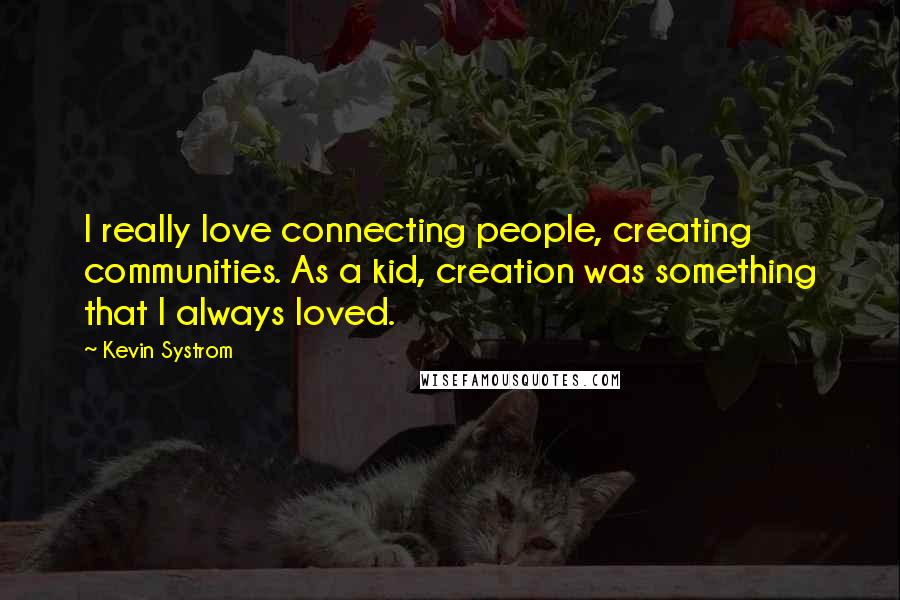 I really love connecting people, creating communities. As a kid, creation was something that I always loved.

~ Kevin Systrom

WISEFAMOUSQUOTES.COM